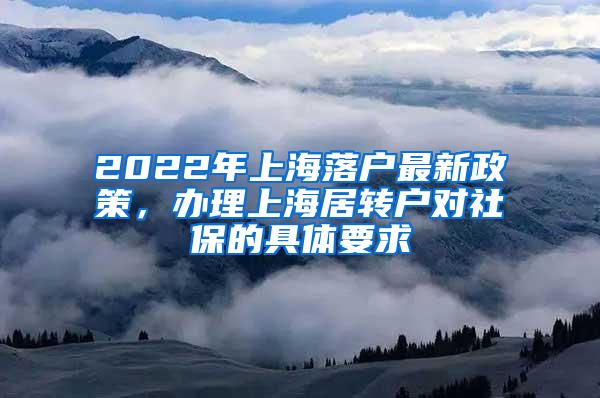 2022年上海落户最新政策，办理上海居转户对社保的具体要求